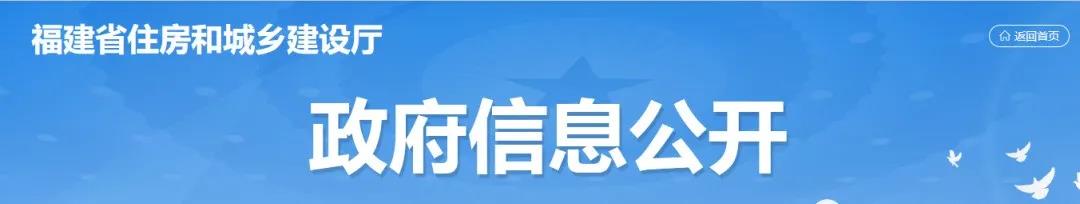 福建省住房和城乡建设厅

返回首页

政府信息公开